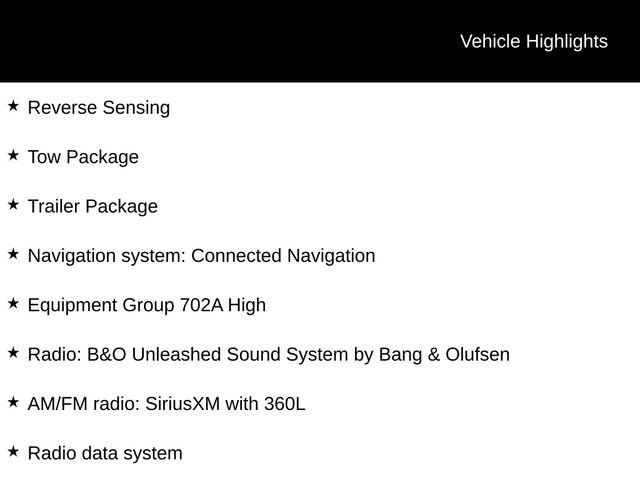 Vehicle Highlights

★ Reverse Sensing

★ Tow Package

★ Trailer Package

★ Navigation system: Connected Navigation

★ Equipment Group 702A High

★ Radio: B&O Unleashed Sound System by Bang & Olufsen

★ AM/FM radio: SiriusXM with 360L

★ Radio data system